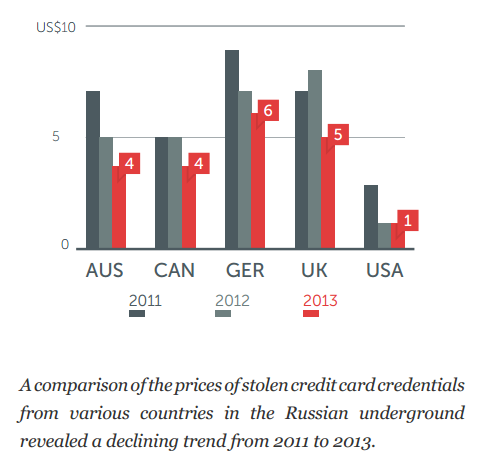 US$10

5

0

4

4

6

5

1

AUS CAN GER UK USA

2011 2012 2013

A comparison of the prices of stolen credit card credentials from various countries in the Russian underground revealed a declining trend from 2011 to 2013.